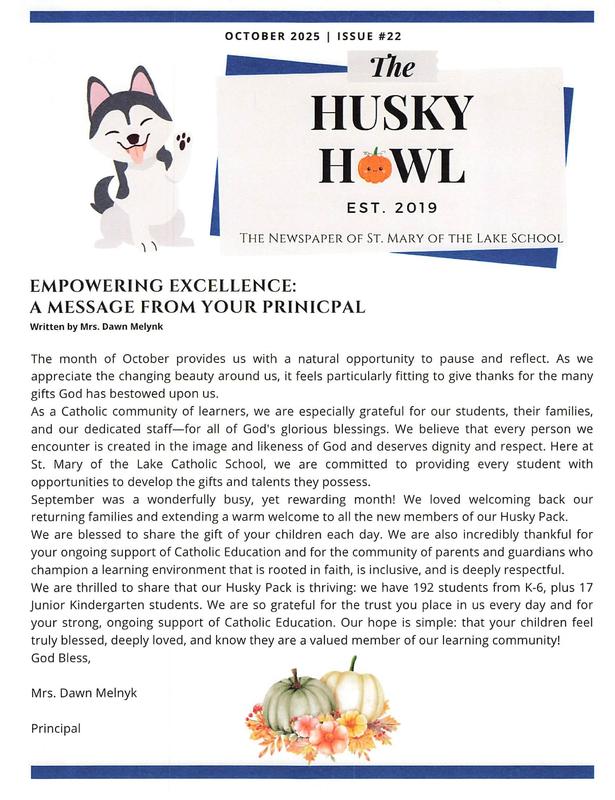 OCTOBER 2025 | ISSUE #22

The HUSKY HOWL

EST. 2019

THE NEWSPAPER OF ST. MARY OF THE LAKE SCHOOL

EMPOWERING EXCELLENCE: A MESSAGE FROM YOUR PRINICPAL

Written by Mrs. Dawn Melynk

The month of October provides us with a natural opportunity to pause and reflect. As we appreciate the changing beauty around us, it feels particularly fitting to give thanks for the many gifts God has bestowed upon us.
As a Catholic community of learners, we are especially grateful for our students, their families, and our dedicated staff—for all of God's glorious blessings. We believe that every person we encounter is created in the image and likeness of God and deserves dignity and respect. Here at St. Mary of the Lake Catholic School, we are committed to providing every student with opportunities to develop the gifts and talents they possess.
September was a wonderfully busy, yet rewarding month! We loved welcoming back our returning families and extending a warm welcome to all the new members of our Husky Pack.
We are blessed to share the gift of your children each day. We are also incredibly thankful for your ongoing support of Catholic Education and for the community of parents and guardians who champion a learning environment that is rooted in faith, is inclusive, and is deeply respectful.
We are thrilled to share that our Husky Pack is thriving: we have 192 students from K-6, plus 17 Junior Kindergarten students. We are so grateful for the trust you place in us every day and for your strong, ongoing support of Catholic Education. Our hope is simple: that your children feel truly blessed, deeply loved, and know they are a valued member of our learning community!
God Bless,

Mrs. Dawn Melnyk

Principal